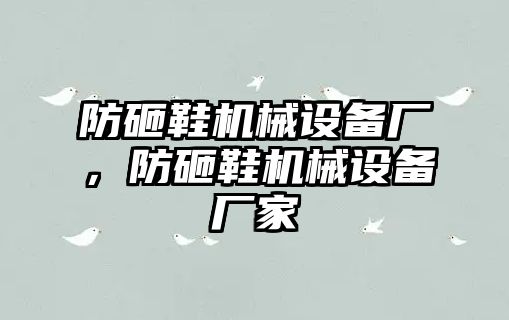 防砸鞋机械设备厂，防砸鞋机械设备厂家